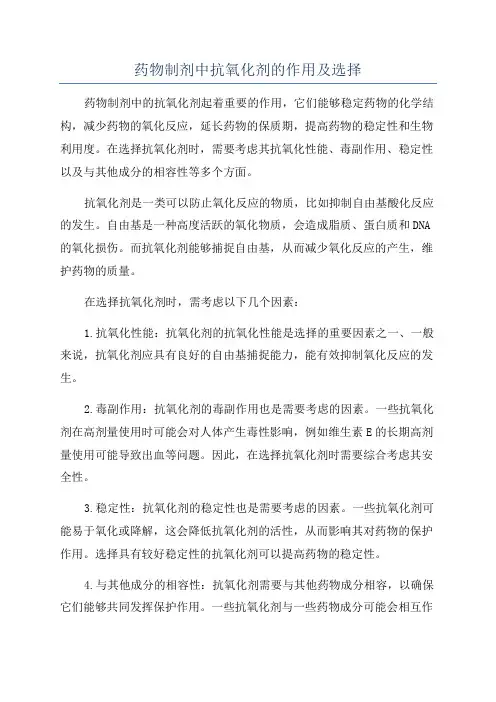 药物制剂中抗氧化剂的作用及选择

药物制剂中的抗氧化剂起着重要的作用，它们能够稳定药物的化学结构，减少药物的氧化反应，延长药物的保质期，提高药物的稳定性和生物利用度。在选择抗氧化剂时，需要考虑其抗氧化性能、毒副作用、稳定性以及与其他成分的相容性等多个方面。

抗氧化剂是一类可以防止氧化反应的物质，比如抑制自由基酸化反应的发生。自由基是一种高度活跃的氧化物质，会造成脂质、蛋白质和DNA的氧化损伤。而抗氧化剂能够捕捉自由基，从而减少氧化反应的产生，维护药物的质量。

在选择抗氧化剂时，需考虑以下几个因素：

1.抗氧化性能：抗氧化剂的抗氧化性能是选择的重要因素之一、一般来说，抗氧化剂应具有良好的自由基捕捉能力，能有效抑制氧化反应的发生。

2.毒副作用：抗氧化剂的毒副作用也是需要考虑的因素。一些抗氧化剂在高剂量使用时可能会对人体产生毒性影响，例如维生素E的长期高剂量使用可能导致出血等问题。因此，在选择抗氧化剂时需要综合考虑其安全性。

3.稳定性：抗氧化剂的稳定性也是需要考虑的因素。一些抗氧化剂可能易于氧化或降解，这会降低抗氧化剂的活性，从而影响其对药物的保护作用。选择具有较好稳定性的抗氧化剂可以提高药物的稳定性。

4.与其他成分的相容性：抗氧化剂需要与其他药物成分相容，以确保它们能够共同发挥保护作用。一些抗氧化剂与一些药物成分可能会相互作